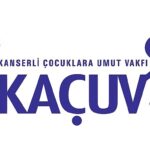 KANSERLİ ÇOCUKLARA UMUT VAKFI
KAÇUV